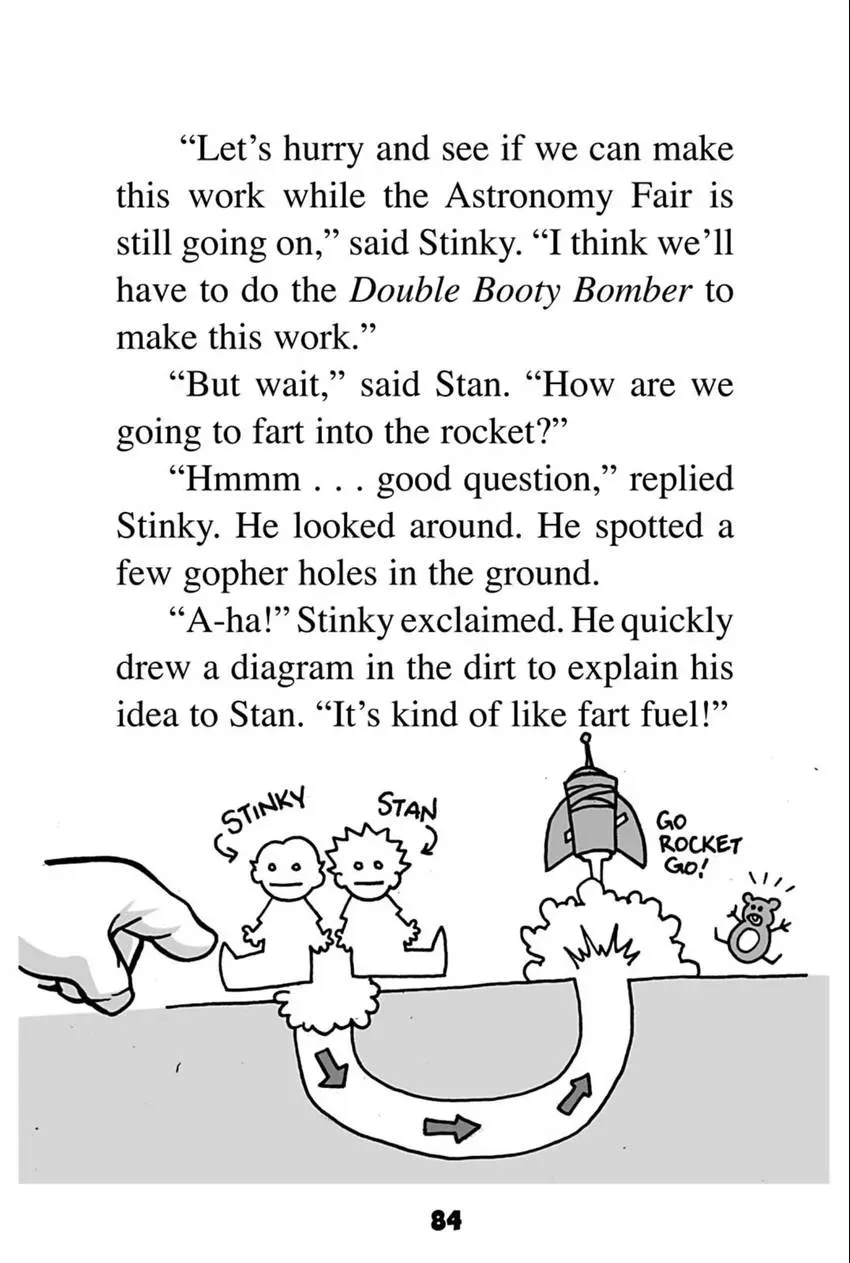 "Let's hurry and see if we can make this work while the Astronomy Fair is still going on," said Stinky. "I think we'll have to do the Double Booty Bomber to make this work."

"But wait," said Stan. "How are we going to fart into the rocket?"

"Hmmm . . . good question," replied Stinky. He looked around. He spotted a few gopher holes in the ground.

"A-ha!" Stinky exclaimed. He quickly drew a diagram in the dirt to explain his idea to Stan. "It's kind of like fart fuel!"

STINKY
STAN
GO
ROCKET
GO!

84